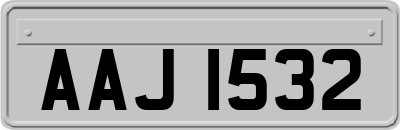 AAJ 1532